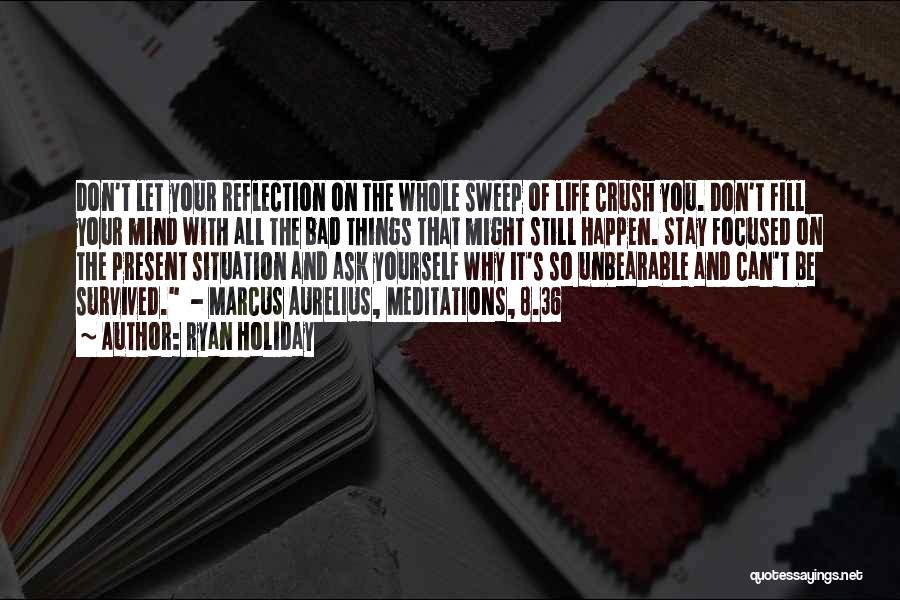 DON'T LET YOUR REFLECTION ON THE WHOLE SWEEP OF LIFE CRUSH YOU. DON'T FILL YOUR MIND WITH ALL THE BAD THINGS THAT MIGHT STILL HAPPEN. STAY FOCUSED ON THE PRESENT SITUATION AND ASK YOURSELF WHY IT'S SO UNBEARABLE AND CAN'T BE SURVIVED." - MARCUS AURELIUS, MEDITATIONS, 8.36

~ AUTHOR: RYAN HOLIDAY

quotessayings.net